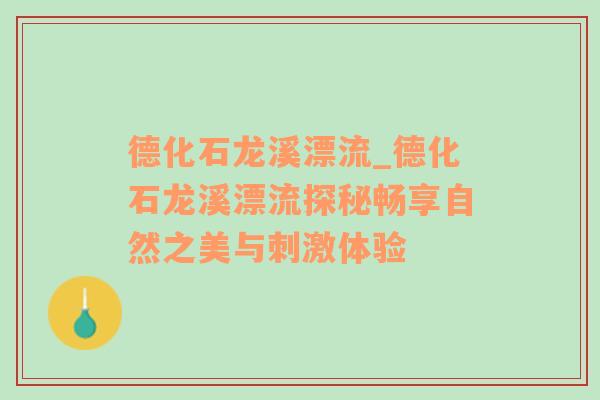 德化石龙溪漂流_德化石龙溪漂流探秘畅享自然之美与刺激体验